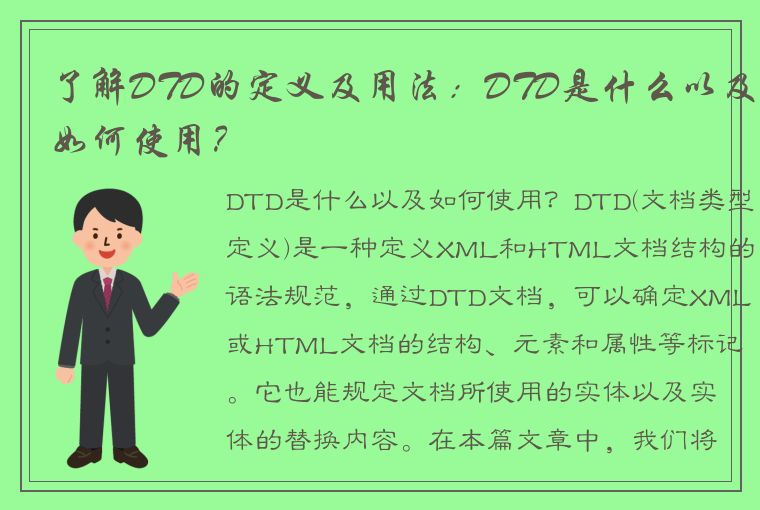 了解DTD的定义及用法：DTD是什么以及如何使用？

DTD是什么以及如何使用？DTD(文档类型定义)是一种定义XML和HTML文档结构的语法规范，通过DTD文档，可以确定XML或HTML文档的结构、元素和属性等标记。它也能规定文档所使用的实体以及实体的替换内容。在本篇文章中，我们将